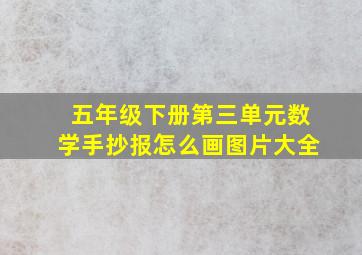 五年级下册第三单元数学手抄报怎么画图片大全